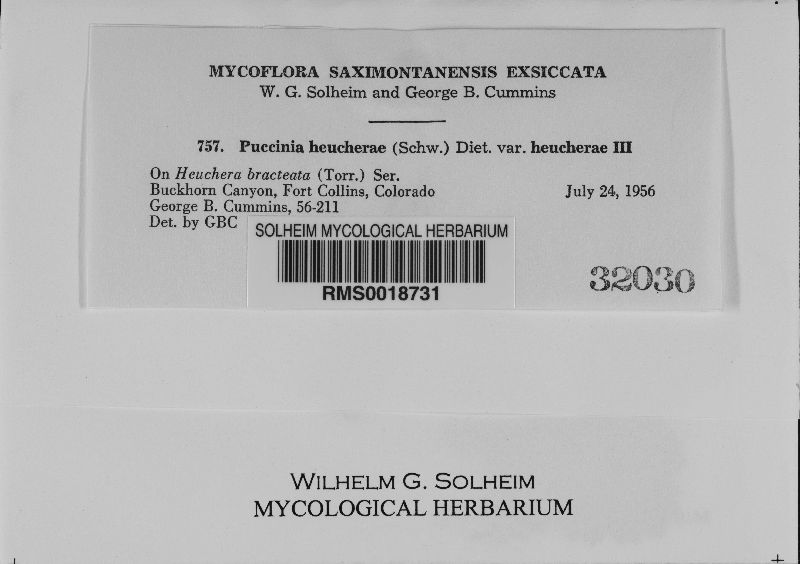 MYCOFLORA SAXIMONTANENSIS EXSICCATA
W. G. Solheim and George B. Cummins

757. Puccinia heucherae (Schw.) Diet. var. heucherae III

On Heuchera bracteata (Torr.) Ser.
Buckhorn Canyon, Fort Collins, Colorado July 24, 1956
George B. Cummins, 56-211
Det. by GBC

SOLHEIM MYCOLOGICAL HERBARIUM
RMS0018731

32030

WILHELM G. SOLHEIM
MYCOLOGICAL HERBARIUM